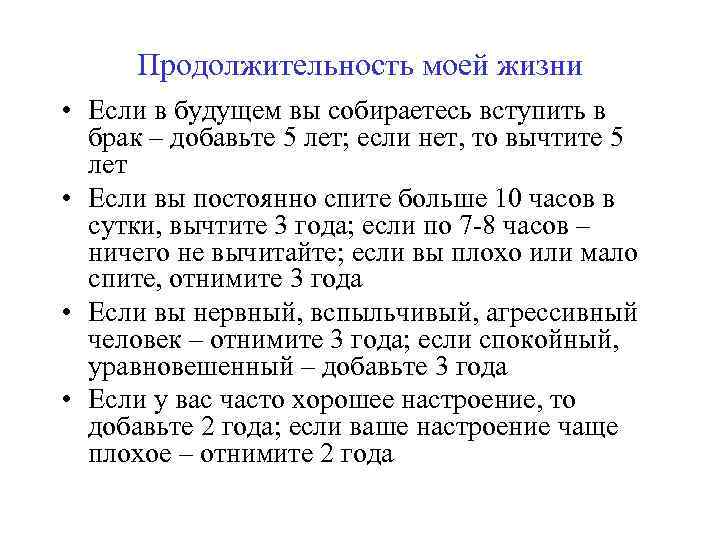 Продолжительность моей жизни

• Если в будущем вы собираетесь вступить в брак – добавьте 5 лет; если нет, то вычтите 5 лет

• Если вы постоянно спите больше 10 часов в сутки, вычтите 3 года; если по 7-8 часов – ничего не вычитайте; если вы плохо или мало спите, отнимите 3 года

• Если вы нервный, вспыльчивый, агрессивный человек – отнимите 3 года; если спокойный, уравновешенный – добавьте 3 года

• Если у вас часто хорошее настроение, то добавьте 2 года; если ваше настроение чаще плохое – отнимите 2 года